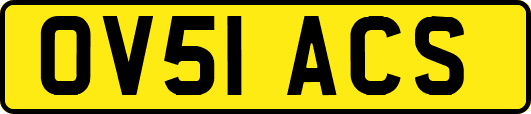 OV51 ACS